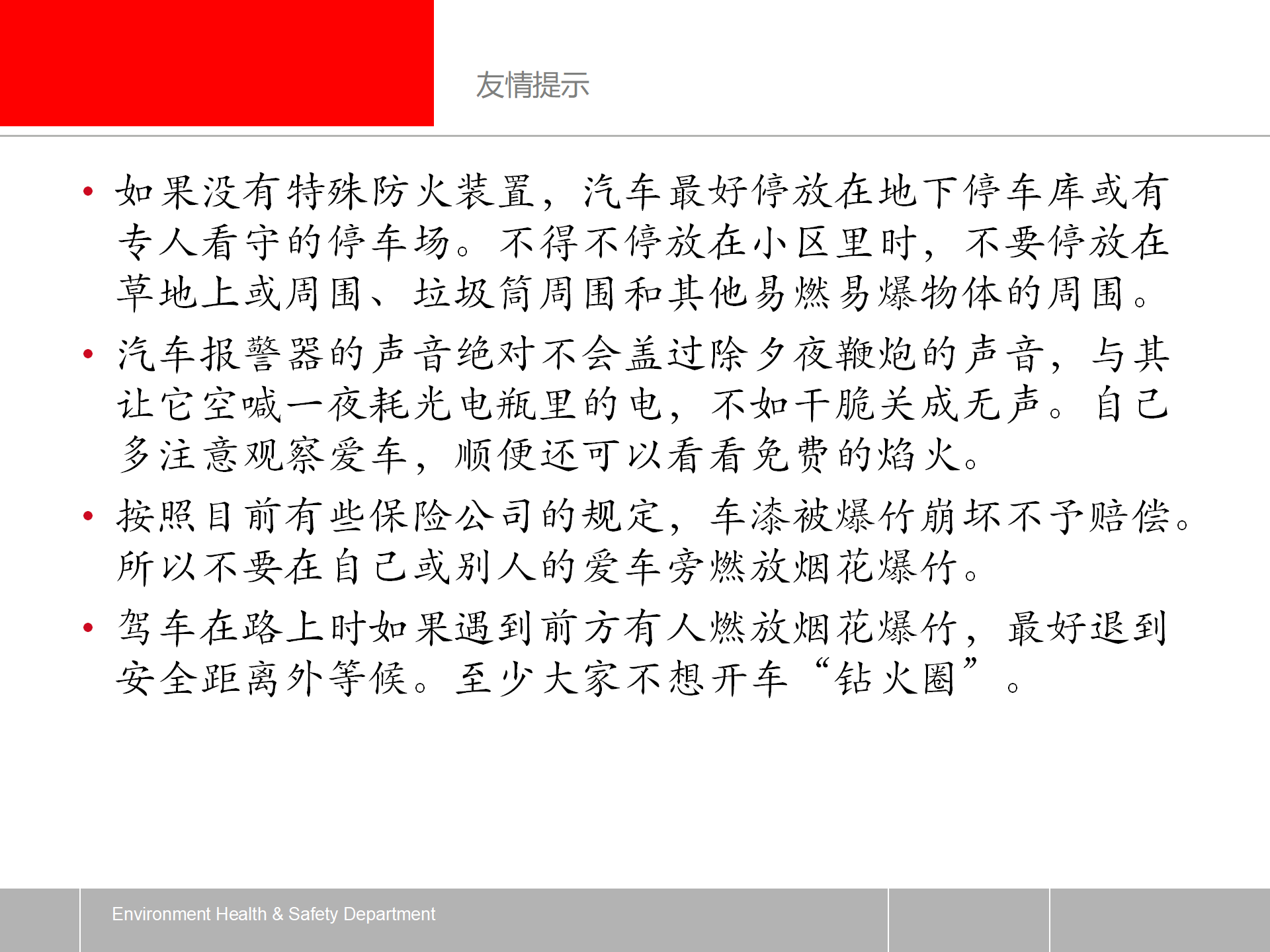 友情提示

• 如果没有特殊防火装置，汽车最好停放在地下停车库或有专人看守的停车场。不得不停放在小区里时，不要停放在草地上或周围、垃圾筒周围和其他易燃易爆物体的周围。

• 汽车报警器的声音绝对不会盖过除夕夜鞭炮的声音，与其让它空喊一夜耗光电瓶里的电，不如干脆关成无声。自己多注意观察爱车，顺便还可以看看免费的焰火。

• 按照目前有些保险公司的规定，车漆被爆竹崩坏不予赔偿。所以不要在自己或别人的爱车旁燃放烟花爆竹。

• 驾车在路上时如果遇到前方有人燃放烟花爆竹，最好退到安全距离外等候。至少大家不想开车“钻火圈”。

Environment Health & Safety Department